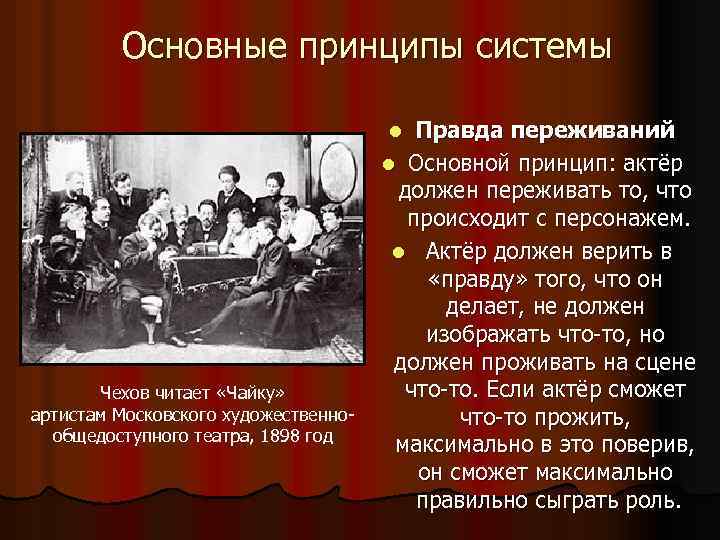 Основные принципы системы

Чехов читает «Чайку» артистам Московского художественно-общедоступного театра, 1898 год

• Правда переживаний
• Основной принцип: актёр должен переживать то, что происходит с персонажем.
• Актёр должен верить в «правду» того, что он делает, не должен изображать что-то, но должен проживать на сцене что-то. Если актёр сможет что-то прожить, максимально в это поверив, он сможет максимально правильно сыграть роль.